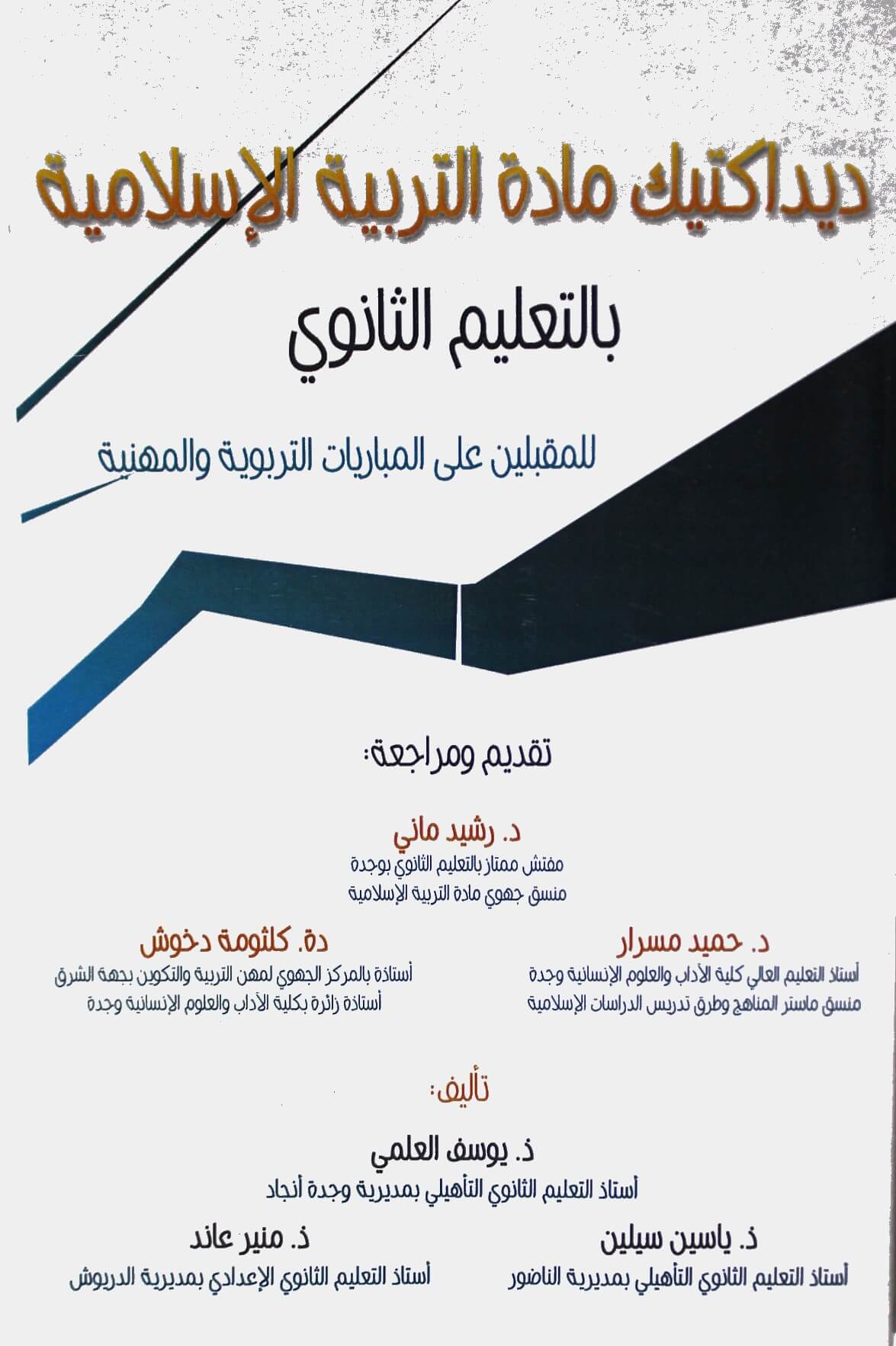 ديداكتيك مادة التربية الإسلامية

بالتعليم الثانوي

للمقبلين على المباريات التربوية والمهنية

تقديم ومراجعة:

د. رشيد ماني
مفتش ممتاز بالتعليم الثانوي بوجدة
منسق جهوي مادة التربية الإسلامية

د. حميد مسرار
أستاذ التعليم العالي كلية الآداب والعلوم الإنسانية وجدة
منسق ماستر المناهج وطرق تدريس الدراسات الإسلامية

دة. كلثومة دخوش
أستاذة بالمركز الجهوي لمهن التربية والتكوين بجهة الشرق
أستاذة زائرة بكلية الآداب والعلوم الإنسانية وجدة

تأليف:

ذ. يوسف العلمي
أستاذ التعليم الثانوي التأهيلي بمديرية وجدة أنجاد

ذ. ياسين سيلين
أستاذ التعليم الثانوي التأهيلي بمديرية الناضور

ذ. منير عائد
أستاذ التعليم الثانوي الإعدادي بمديرية الدريوش